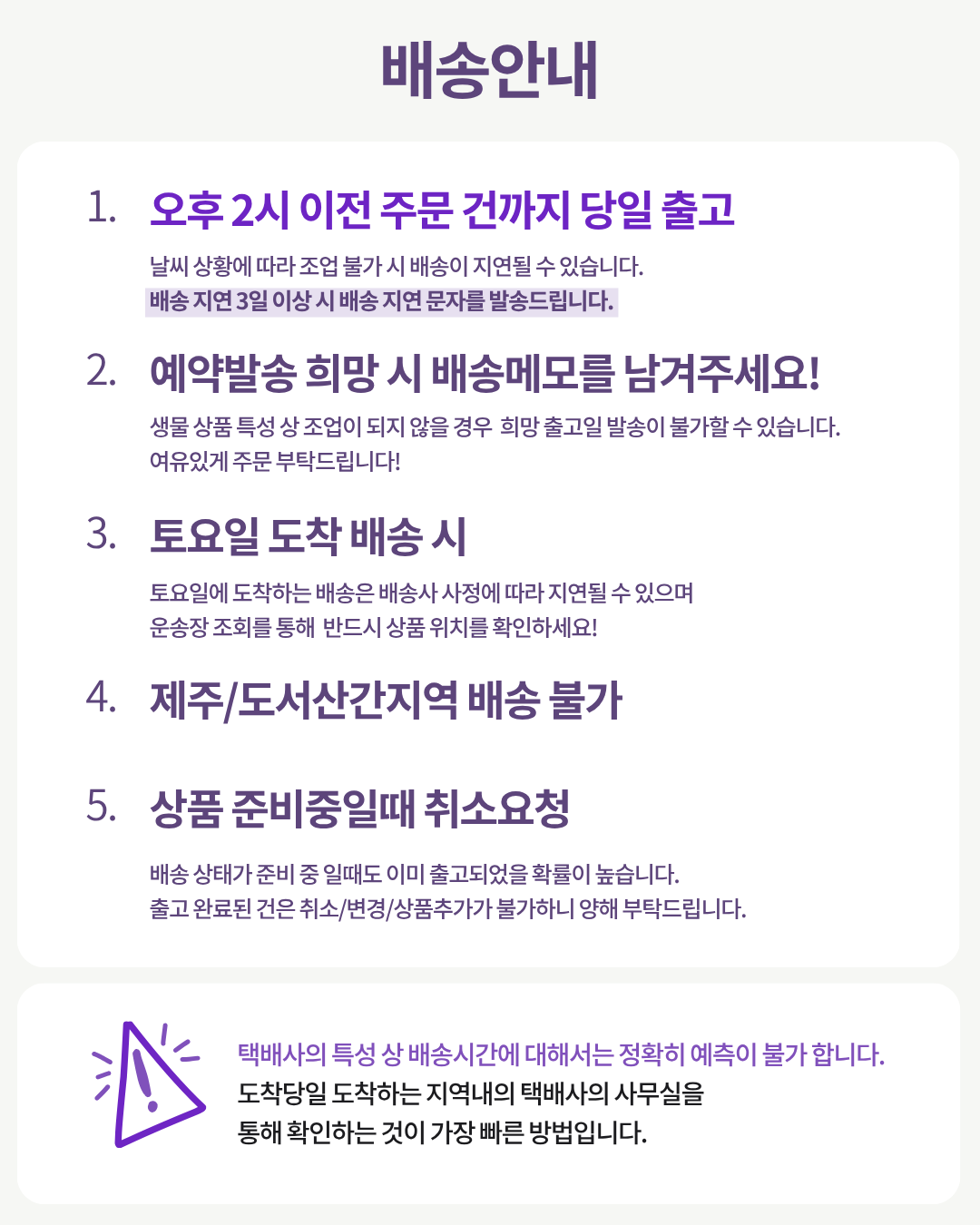 배송안내

1. 오후 2시 이전 주문 건까지 당일 출고

날씨 상황에 따라 조업 불가 시 배송이 지연될 수 있습니다.
배송 지연 3일 이상 시 배송 지연 문자를 발송드립니다.

2. 예약발송 희망 시 배송메모를 남겨주세요!

생물 상품 특성 상 조업이 되지 않을 경우 희망 출고일 발송이 불가할 수 있습니다.
여유있게 주문 부탁드립니다!

3. 토요일 도착 배송 시

토요일에 도착하는 배송은 배송사 사정에 따라 지연될 수 있으며
운송장 조회를 통해 반드시 상품 위치를 확인하세요!

4. 제주/도서산간지역 배송 불가

5. 상품 준비중일때 취소요청

배송 상태가 준비 중 일때도 이미 출고되었을 확률이 높습니다.
출고 완료된 건은 취소/변경/상품추가가 불가하니 양해 부탁드립니다.

택배사의 특성 상 배송시간에 대해서는 정확히 예측이 불가 합니다.
도착당일 도착하는 지역내의 택배사의 사무실을
통해 확인하는 것이 가장 빠른 방법입니다.